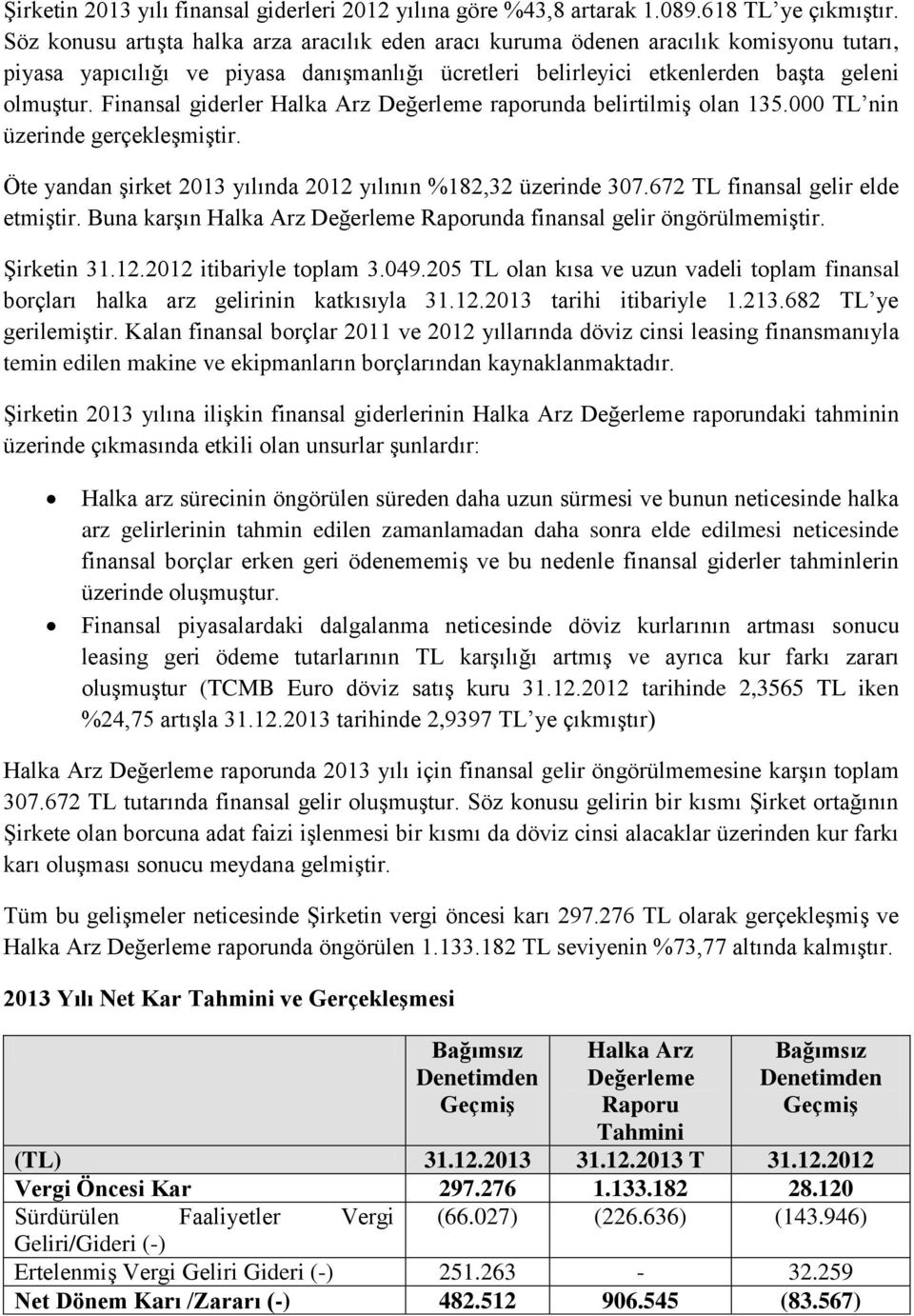 Şirketin 2013 yılı finansal giderleri 2012 yılına göre %43,8 artarak 1.089.618 TL'ye çıkmıştır. Söz konusu artışta halka arza aracılık eden aracı kuruma ödenen aracılık komisyonu tutarı, piyasa yapıcılığı ve piyasa danışmanlığı ücretleri belirleyici etkenlerden başta geleni olmuştur. Finansal giderler Halka Arz Değerleme raporunda belirtilmiş olan 135.000 TL'nin üzerinde gerçekleşmiştir.

Öte yandan şirket 2013 yılında 2012 yılının %182,32 üzerinde 307.672 TL finansal gelir elde etmiştir. Buna karşın Halka Arz Değerleme Raporunda finansal gelir öngörülmemiştir.

Şirketin 31.12.2012 itibariyle toplam 3.049.205 TL olan kısa ve uzun vadeli toplam finansal borçları halka arz gelirinin katkısıyla 31.12.2013 tarihi itibariyle 1.213.682 TL'ye gerilemiştir. Kalan finansal borçlar 2011 ve 2012 yıllarında döviz cinsi leasing finansmanıyla temin edilen makine ve ekipmanların borçlarından kaynaklanmaktadır.

Şirketin 2013 yılına ilişkin finansal giderlerinin Halka Arz Değerleme raporundaki tahminin üzerinde çıkmasında etkili olan unsurlar şunlardır:

• Halka arz sürecinin öngörülen süreden daha uzun sürmesi ve bunun neticesinde halka arz gelirlerinin tahmin edilen zamanlamadan daha sonra elde edilmesi neticesinde finansal borçlar erken geri ödenememiş ve bu nedenle finansal giderler tahminlerin üzerinde oluşmuştur.
• Finansal piyasalardaki dalgalanma neticesinde döviz kurlarının artması sonucu leasing geri ödeme tutarlarının TL karşılığı artmış ve ayrıca kur farkı zararı oluşmuştur (TCMB Euro döviz satış kuru 31.12.2012 tarihinde 2,3565 TL iken %24,75 artışla 31.12.2013 tarihinde 2,9397 TL'ye çıkmıştır)

Halka Arz Değerleme raporunda 2013 yılı için finansal gelir öngörülmemesine karşın toplam 307.672 TL tutarında finansal gelir oluşmuştur. Söz konusu gelirin bir kısmı Şirket ortağının Şirkete olan borcuna adat faizi işlenmesi bir kısmı da döviz cinsi alacaklar üzerinden kur farkı karı oluşması sonucu meydana gelmiştir.

Tüm bu gelişmeler neticesinde Şirketin vergi öncesi karı 297.276 TL olarak gerçekleşmiş ve Halka Arz Değerleme raporunda öngörülen 1.133.182 TL seviyenin %73,77 altında kalmıştır.

2013 Yılı Net Kar Tahmini ve Gerçekleşmesi

| | Bağımsız Denetimden Geçmiş | Halka Arz Değerleme Raporu Tahmini | Bağımsız Denetimden Geçmiş |
|---|---|---|---|
| (TL) | 31.12.2013 | 31.12.2013 T | 31.12.2012 |
| Vergi Öncesi Kar | 297.276 | 1.133.182 | 28.120 |
| Sürdürülen Faaliyetler Vergi Geliri/Gideri (-) | (66.027) | (226.636) | (143.946) |
| Ertelenmiş Vergi Geliri Gideri (-) | 251.263 | - | 32.259 |
| Net Dönem Karı /Zararı (-) | 482.512 | 906.545 | (83.567) |